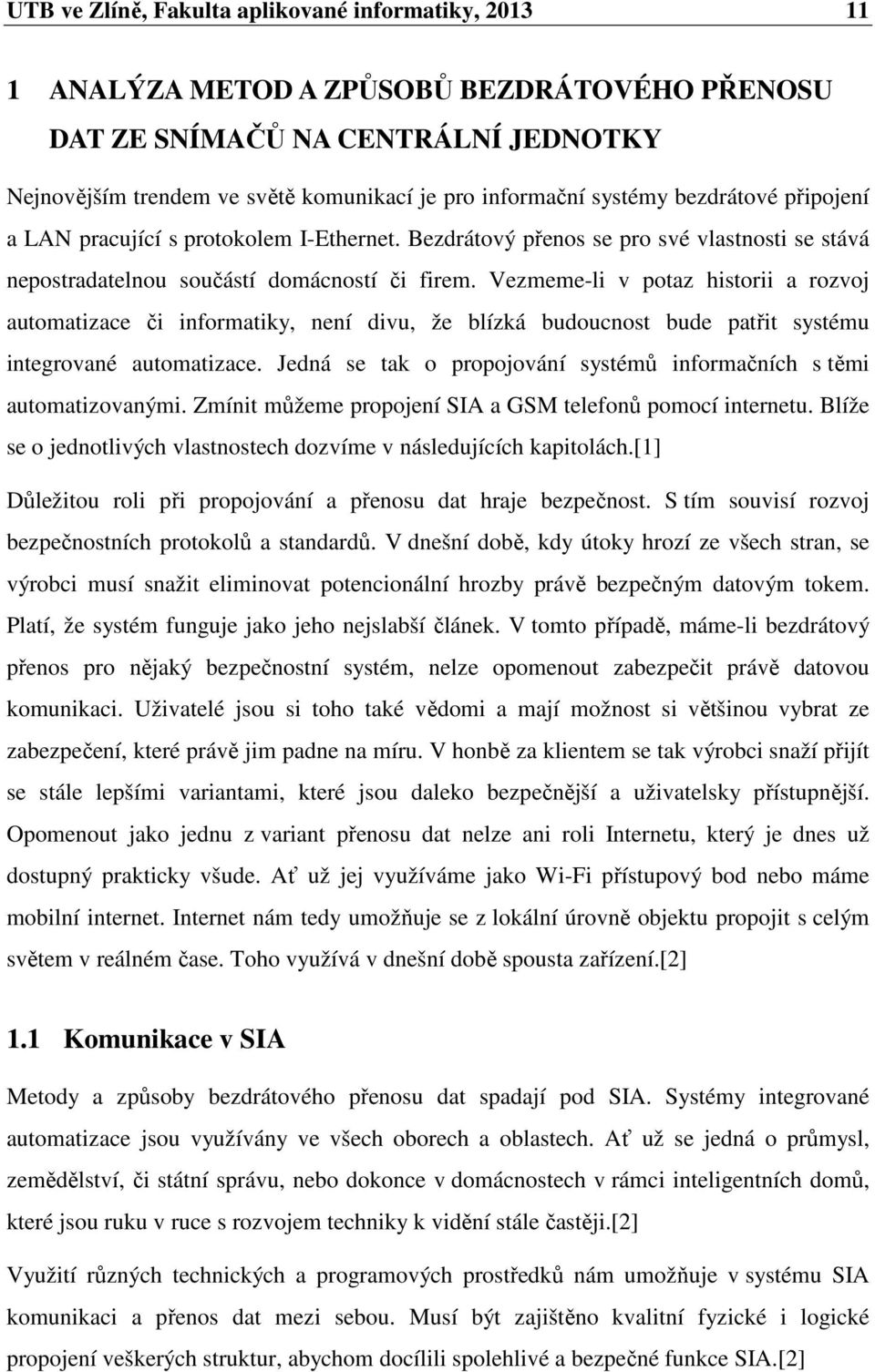 UTB ve Zlíně, Fakulta aplikované informatiky, 2013 11

1 ANALÝZA METOD A ZPŮSOBŮ BEZDRÁTOVÉHO PŘENOSU DAT ZE SNÍMAČŮ NA CENTRÁLNÍ JEDNOTKY

Nejnovějším trendem ve světě komunikací je pro informační systémy bezdrátové připojení a LAN pracující s protokolem I-Ethernet. Bezdrátový přenos se pro své vlastnosti se stává nepostradatelnou součástí domácností či firem. Vezmeme-li v potaz historii a rozvoj automatizace či informatiky, není divu, že blízká budoucnost bude patřit systému integrované automatizace. Jedná se tak o propojování systémů informačních s těmi automatizovanými. Zmínit můžeme propojení SIA a GSM telefonů pomocí internetu. Blíže se o jednotlivých vlastnostech dozvíme v následujících kapitolách.[1]

Důležitou roli při propojování a přenosu dat hraje bezpečnost. S tím souvisí rozvoj bezpečnostních protokolů a standardů. V dnešní době, kdy útoky hrozí ze všech stran, se výrobci musí snažit eliminovat potencionální hrozby právě bezpečným datovým tokem. Platí, že systém funguje jako jeho nejslabší článek. V tomto případě, máme-li bezdrátový přenos pro nějaký bezpečnostní systém, nelze opomenout zabezpečit právě datovou komunikaci. Uživatelé jsou si toho také vědomi a mají možnost si většinou vybrat ze zabezpečení, které právě jim padne na míru. V honbě za klientem se tak výrobci snaží přijít se stále lepšími variantami, které jsou daleko bezpečnější a uživatelsky přístupnější. Opomenout jako jednu z variant přenosu dat nelze ani roli Internetu, který je dnes už dostupný prakticky všude. Ať už jej využíváme jako Wi-Fi přístupový bod nebo máme mobilní internet. Internet nám tedy umožňuje se z lokální úrovně objektu propojit s celým světem v reálném čase. Toho využívá v dnešní době spousta zařízení.[2]

1.1 Komunikace v SIA

Metody a způsoby bezdrátového přenosu dat spadají pod SIA. Systémy integrované automatizace jsou využívány ve všech oborech a oblastech. Ať už se jedná o průmysl, zemědělství, či státní správu, nebo dokonce v domácnostech v rámci inteligentních domů, které jsou ruku v ruce s rozvojem techniky k vidění stále častěji.[2]

Využití různých technických a programových prostředků nám umožňuje v systému SIA komunikaci a přenos dat mezi sebou. Musí být zajištěno kvalitní fyzické i logické propojení veškerých struktur, abychom docílili spolehlivé a bezpečné funkce SIA.[2]